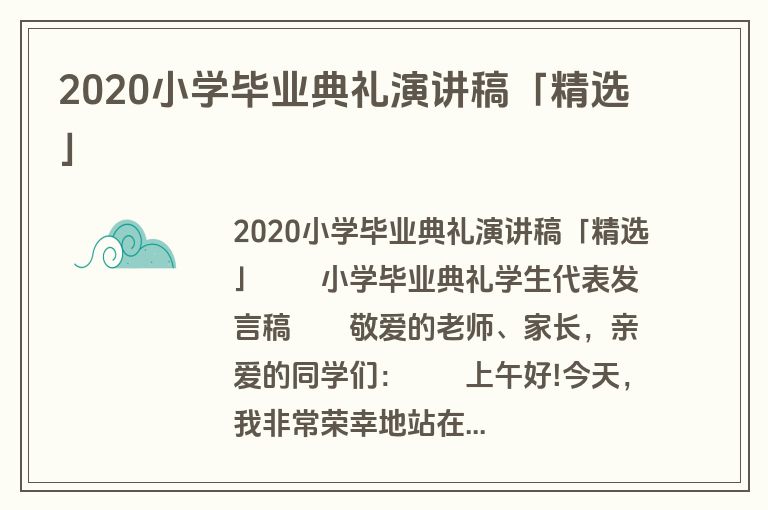 2020小学毕业典礼演讲稿「精选」

2020小学毕业典礼演讲稿「精选」 小学毕业典礼学生代表发言稿 敬爱的老师、家长，亲爱的同学们： 上午好!今天，我非常荣幸地站在...